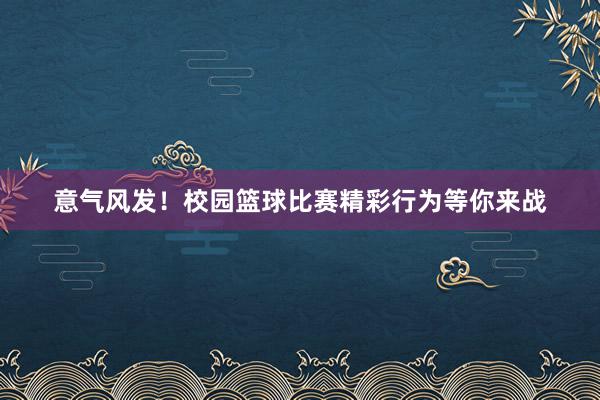 意气风发！校园篮球比赛精彩行为等你来战